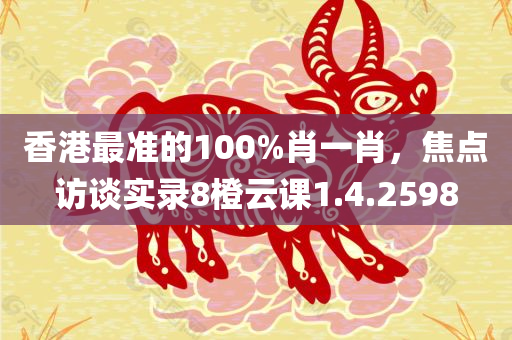 香港最准的100%肖一肖，焦点访谈实录8橙云课1.4.2598